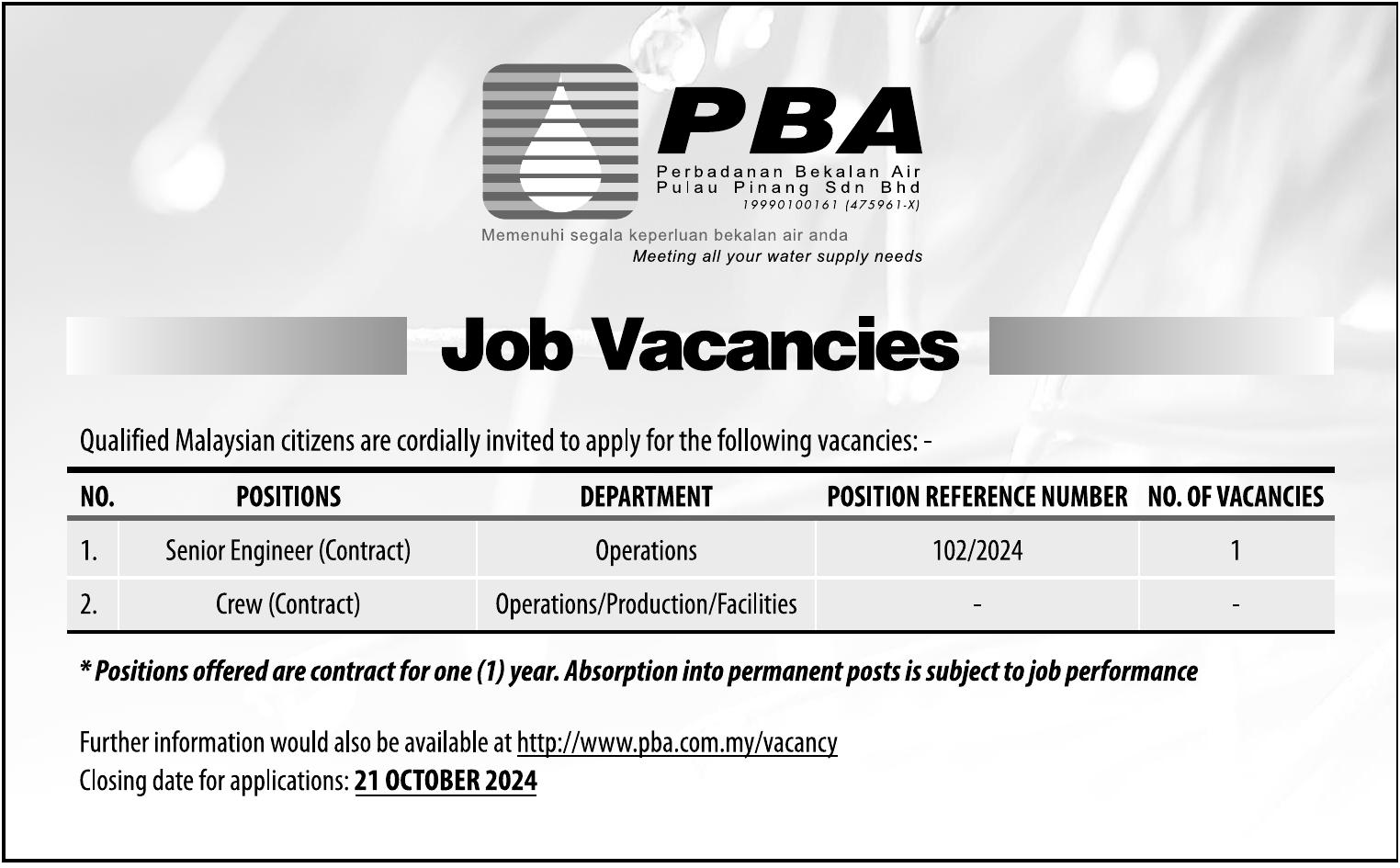 PBA
Perbadanan Bekalan Air
Pulau Pinang Sdn Bhd
19990100161 (475961-X)

Memenuhi segala keperluan bekalan air anda
Meeting all your water supply needs

Job Vacancies

Qualified Malaysian citizens are cordially invited to apply for the following vacancies: -

| NO. | POSITIONS | DEPARTMENT | POSITION REFERENCE NUMBER | NO. OF VACANCIES |
|---|---|---|---|---|
| 1. | Senior Engineer (Contract) | Operations | 102/2024 | 1 |
| 2. | Crew (Contract) | Operations/Production/Facilities | - | - |

* Positions offered are contract for one (1) year. Absorption into permanent posts is subject to job performance

Further information would also be available at http://www.pba.com.my/vacancy
Closing date for applications: 21 OCTOBER 2024